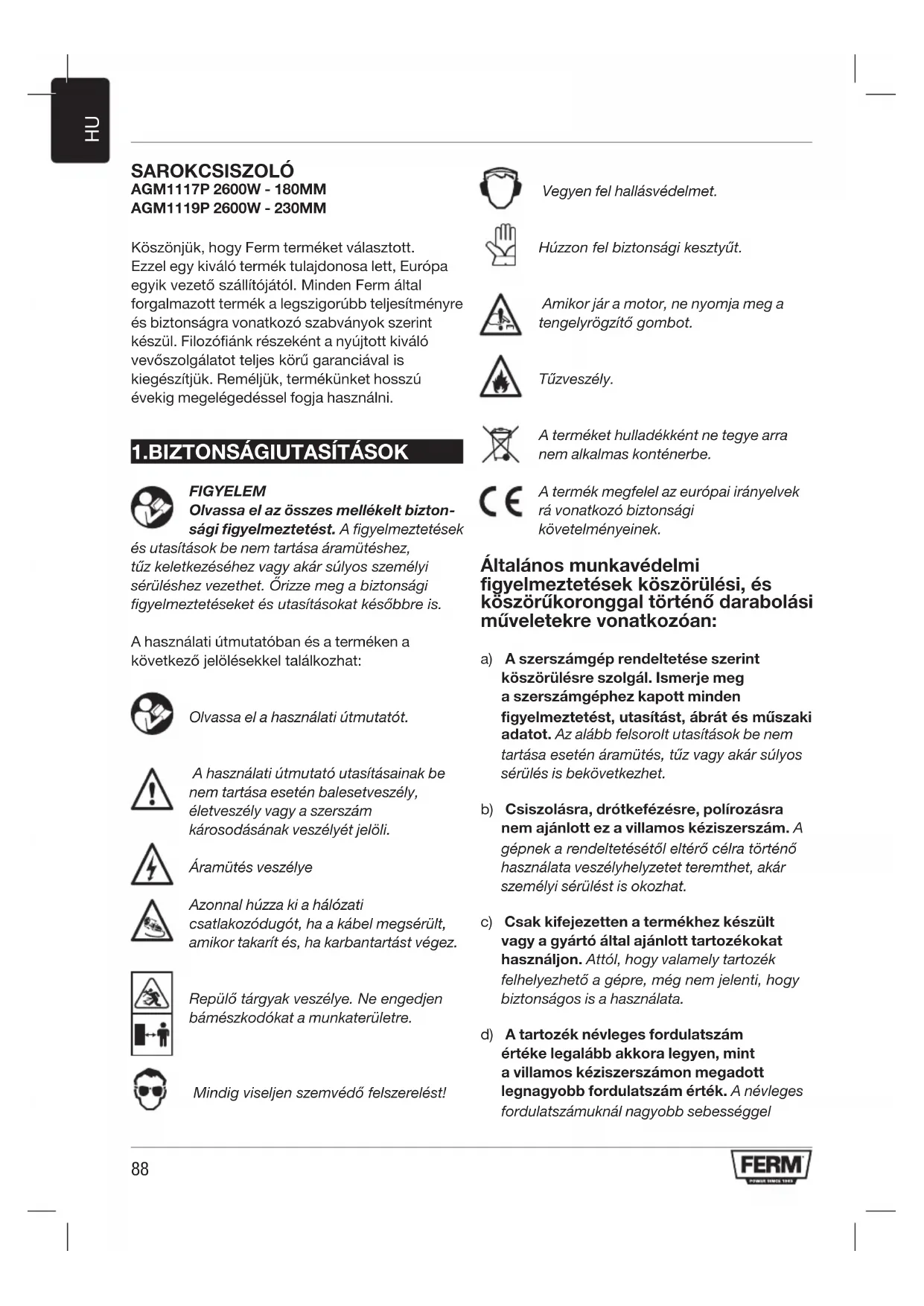 HU

SAROKCSISZOLÓ
AGM1117P 2600W - 180MM
AGM1119P 2600W - 230MM

Köszönjük, hogy Ferm terméket választott. Ezzel egy kiváló termék tulajdonosa lett, Európa egyik vezető szállítójától. Minden Ferm által forgalmazott termék a legszigorúbb teljesítményre és biztonságra vonatkozó szabványok szerint készül. Filozófiánk részeként a nyújtott kiváló vevőszolgálatot teljes körű garanciával is kiegészítjük. Reméljük, termékünket hosszú évekig megelégedéssel fogja használni.

1.BIZTONSÁGIUTASÍTÁSOK

FIGYELEM
Olvassa el az összes mellékelt biztonsági figyelmeztetést. A figyelmeztetések és utasítások be nem tartása áramütéshez, tűz keletkezéséhez vagy akár súlyos személyi sérüléshez vezethet. Őrizze meg a biztonsági figyelmeztetéseket és utasításokat későbbre is.

A használati útmutatóban és a terméken a következő jelölésekkel találkozhat:

Olvassa el a használati útmutatót.

A használati útmutató utasításainak be nem tartása esetén balesetveszély, életveszély vagy a szerszám károsodásának veszélyét jelöli.

Áramütés veszélye

Azonnal húzza ki a hálózati csatlakozódugót, ha a kábel megsérült, amikor takarít és, ha karbantartást végez.

Repülő tárgyak veszélye. Ne engedjen bámészkodókat a munkaterületre.

Mindig viseljen szemvédő felszerelést!

Vegyen fel hallásvédelmet.

Húzzon fel biztonsági kesztyűt.

Amikor jár a motor, ne nyomja meg a tengelyrögzítő gombot.

Tűzveszély.

A terméket hulladékként ne tegye arra nem alkalmas konténerbe.

A termék megfelel az európai irányelvek rá vonatkozó biztonsági követelményeinek.

Általános munkavédelmi figyelmeztetések köszörülési, és köszörűkoronggal történő darabolási műveletekre vonatkozóan:

a) A szerszámgép rendeltetése szerint köszörülésre szolgál. Ismerje meg a szerszámgéphez kapott minden figyelmeztetést, utasítást, ábrát és műszaki adatot. Az alább felsorolt utasítások be nem tartása esetén áramütés, tűz vagy akár súlyos sérülés is bekövetkezhet.

b) Csiszolásra, drótkefézésre, polírozásra nem ajánlott ez a villamos kéziszerszám. A gépnek a rendeltetésétől eltérő célra történő használata veszélyhelyzetet teremthet, akár személyi sérülést is okozhat.

c) Csak kifejezetten a termékhez készült vagy a gyártó által ajánlott tartozékokat használjon. Attól, hogy valamely tartozék felhelyezhető a gépre, még nem jelenti, hogy biztonságos is a használata.

d) A tartozék névleges fordulatszám értéke legalább akkora legyen, mint a villamos kéziszerszámon megadott legnagyobb fordulatszám érték. A névleges fordulatszámuknál nagyobb sebességgel

88

FERM
POWER SINCE 1965